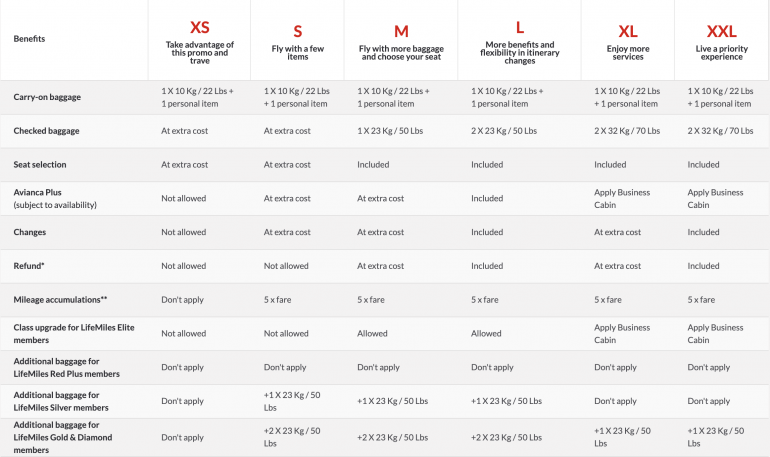 | Benefits | XS Take advantage of this promo and trave | S Fly with a few items | M Fly with more baggage and choose your seat | L More benefits and flexibility in itinerary changes | XL Enjoy more services | XXL Live a priority experience |
|---|---|---|---|---|---|---|
| Carry-on baggage | 1 X 10 Kg / 22 Lbs + 1 personal item | 1 X 10 Kg / 22 Lbs + 1 personal item | 1 X 10 Kg / 22 Lbs + 1 personal item | 1 X 10 Kg / 22 Lbs + 1 personal item | 1 X 10 Kg / 22 Lbs + 1 personal item | 1 X 10 Kg / 22 Lbs + 1 personal item |
| Checked baggage | At extra cost | At extra cost | 1 X 23 Kg / 50 Lbs | 2 X 23 Kg / 50 Lbs | 2 X 32 Kg / 70 Lbs | 2 X 32 Kg / 70 Lbs |
| Seat selection | At extra cost | At extra cost | Included | Included | Included | Included |
| Avianca Plus (subject to availability) | Not allowed | At extra cost | At extra cost | Included | Apply Business Cabin | Apply Business Cabin |
| Changes | Not allowed | At extra cost | At extra cost | Included | At extra cost | Included |
| Refund* | Not allowed | Not allowed | At extra cost | Included | At extra cost | Included |
| Mileage accumulations** | Don't apply | 5 x fare | 5 x fare | 5 x fare | 5 x fare | 5 x fare |
| Class upgrade for LifeMiles Elite members | Not allowed | Not allowed | Allowed | Allowed | Apply Business Cabin | Apply Business Cabin |
| Additional baggage for LifeMiles Red Plus members | Don't apply | Don't apply | Don't apply | Don't apply | Don't apply | Don't apply |
| Additional baggage for LifeMiles Silver members | Don't apply | +1 X 23 Kg / 50 Lbs | +1 X 23 Kg / 50 Lbs | +1 X 23 Kg / 50 Lbs | Don't apply | Don't apply |
| Additional baggage for LifeMiles Gold & Diamond members | Don't apply | +2 X 23 Kg / 50 Lbs | +2 X 23 Kg / 50 Lbs | +2 X 23 Kg / 50 Lbs | +1 X 23 Kg / 50 Lbs | +1 X 23 Kg / 50 Lbs |